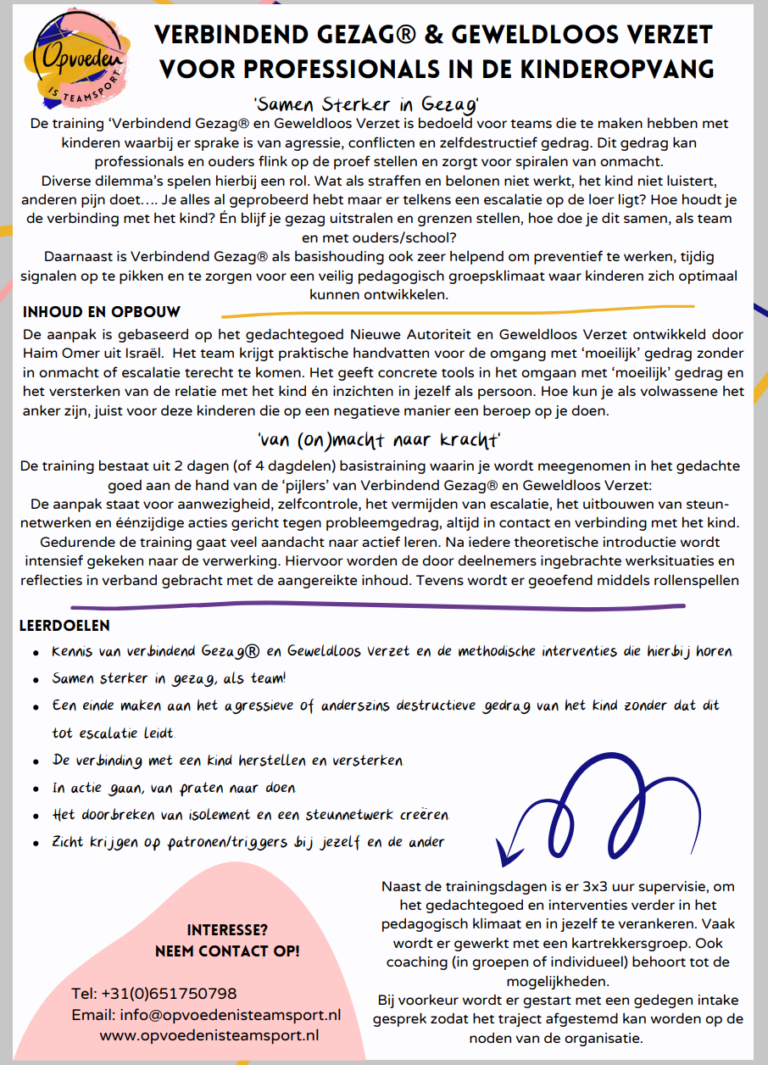 Opvoeden IS TEAMSPORT

VERBINDEND GEZAG® & GEWELDLOOS VERZET VOOR PROFESSIONALS IN DE KINDEROPVANG

'Samen Sterker in Gezag'

De training 'Verbindend Gezag® en Geweldloos Verzet is bedoeld voor teams die te maken hebben met kinderen waarbij er sprake is van agressie, conflicten en zelfdestructief gedrag. Dit gedrag kan professionals en ouders flink op de proef stellen en zorgt voor spiralen van onmacht.
Diverse dilemma's spelen hierbij een rol. Wat als straffen en belonen niet werkt, het kind niet luistert, anderen pijn doet…. Je alles al geprobeerd hebt maar er telkens een escalatie op de loer ligt? Hoe houdt je de verbinding met het kind? Én blijf je gezag uitstralen en grenzen stellen, hoe doe je dit samen, als team en met ouders/school?
Daarnaast is Verbindend Gezag® als basishouding ook zeer helpend om preventief te werken, tijdig signalen op te pikken en te zorgen voor een veilig pedagogisch groepsklimaat waar kinderen zich optimaal kunnen ontwikkelen.

INHOUD EN OPBOUW

De aanpak is gebaseerd op het gedachtegoed Nieuwe Autoriteit en Geweldloos Verzet ontwikkeld door Haim Omer uit Israël. Het team krijgt praktische handvatten voor de omgang met 'moeilijk' gedrag zonder in onmacht of escalatie terecht te komen. Het geeft concrete tools in het omgaan met 'moeilijk' gedrag en het versterken van de relatie met het kind én inzichten in jezelf als persoon. Hoe kun je als volwassene het anker zijn, juist voor deze kinderen die op een negatieve manier een beroep op je doen.

'van (on)macht naar kracht'

De training bestaat uit 2 dagen (of 4 dagdelen) basistraining waarin je wordt meegenomen in het gedachte goed aan de hand van de 'pijlers' van Verbindend Gezag® en Geweldloos Verzet:
De aanpak staat voor aanwezigheid, zelfcontrole, het vermijden van escalatie, het uitbouwen van steunnetwerken en éénzijdige acties gericht tegen probleemgedrag, altijd in contact en verbinding met het kind.
Gedurende de training gaat veel aandacht naar actief leren. Na iedere theoretische introductie wordt intensief gekeken naar de verwerking. Hiervoor worden de door deelnemers ingebrachte werksituaties en reflecties in verband gebracht met de aangereikte inhoud. Tevens wordt er geoefend middels rollenspellen

LEERDOELEN

- Kennis van verbindend Gezag® en Geweldloos Verzet en de methodische interventies die hierbij horen
- Samen sterker in gezag, als team!
- Een einde maken aan het agressieve of anderszins destructieve gedrag van het kind zonder dat dit tot escalatie leidt
- De verbinding met een kind herstellen en versterken
- In actie gaan, van praten naar doen
- Het doorbreken van isolement en een steunnetwerk creëren
- Zicht krijgen op patronen/triggers bij jezelf en de ander

INTERESSE?
NEEM CONTACT OP!

Tel: +31(0)651750798
Email: info@opvoedenisteamsport.nl
www.opvoedenisteamsport.nl

Naast de trainingsdagen is er 3x3 uur supervisie, om het gedachtegoed en interventies verder in het pedagogisch klimaat en in jezelf te verankeren. Vaak wordt er gewerkt met een kartrekkersgroep. Ook coaching (in groepen of individueel) behoort tot de mogelijkheden.
Bij voorkeur wordt er gestart met een gedegen intake gesprek zodat het traject afgestemd kan worden op de noden van de organisatie.